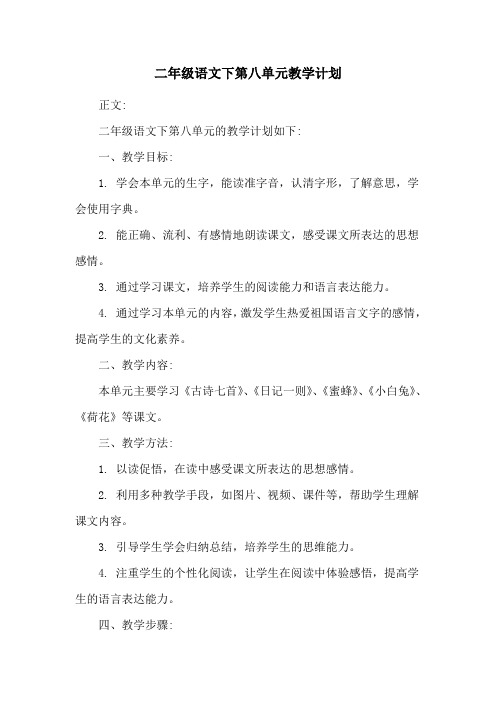 二年级语文下第八单元教学计划

正文:

二年级语文下第八单元的教学计划如下:

一、教学目标:

1. 学会本单元的生字，能读准字音，认清字形，了解意思，学会使用字典。

2. 能正确、流利、有感情地朗读课文，感受课文所表达的思想感情。

3. 通过学习课文，培养学生的阅读能力和语言表达能力。

4. 通过学习本单元的内容，激发学生热爱祖国语言文字的感情，提高学生的文化素养。

二、教学内容:

本单元主要学习《古诗七首》、《日记一则》、《蜜蜂》、《小白兔》、《荷花》等课文。

三、教学方法:

1. 以读促悟，在读中感受课文所表达的思想感情。

2. 利用多种教学手段，如图片、视频、课件等，帮助学生理解课文内容。

3. 引导学生学会归纳总结，培养学生的思维能力。

4. 注重学生的个性化阅读，让学生在阅读中体验感悟，提高学生的语言表达能力。

四、教学步骤: